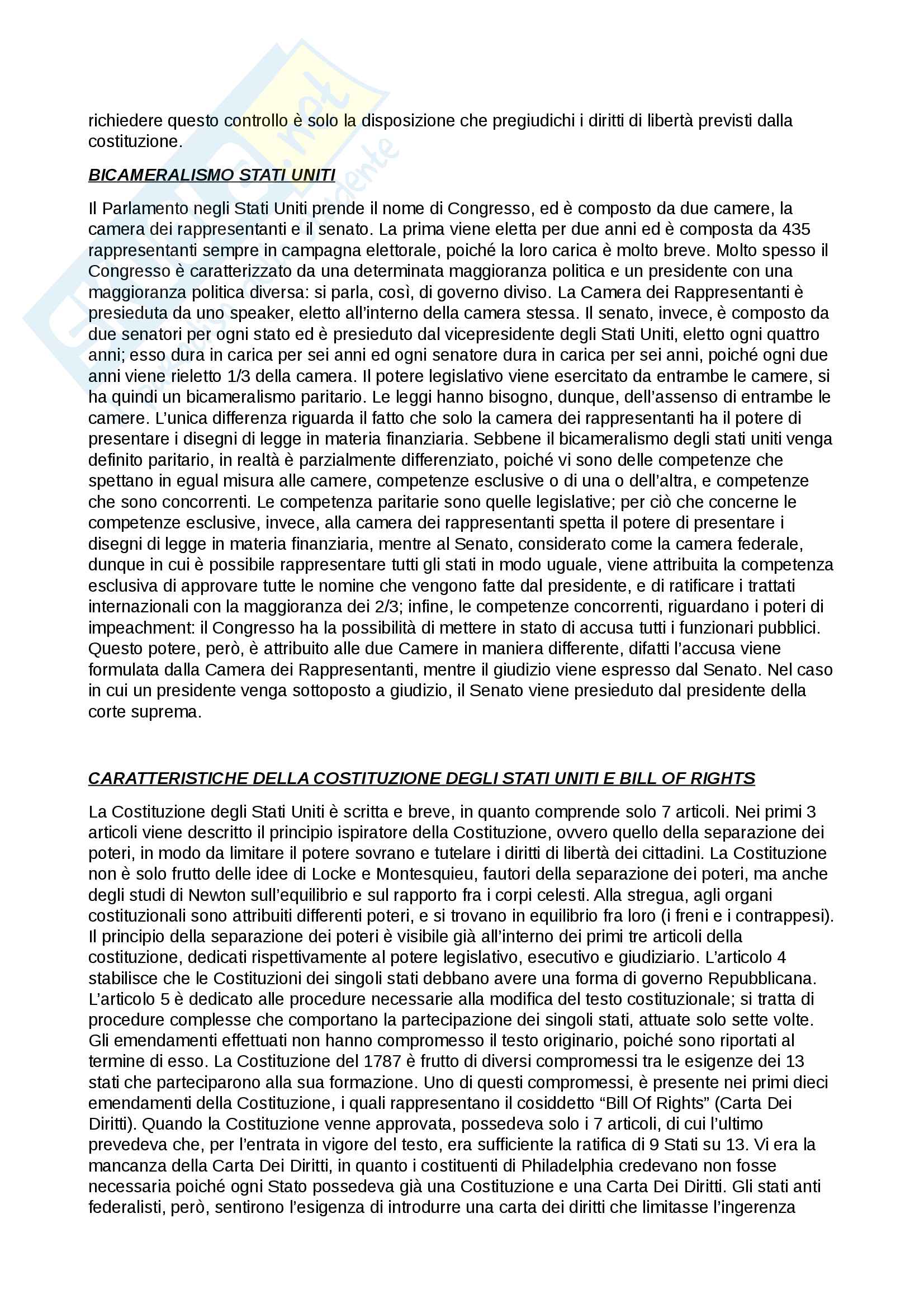 richiedere questo controllo è solo la disposizione che pregiudichi i diritti di libertà previsti dalla costituzione.

BICAMERALISMO STATI UNITI

Il Parlamento negli Stati Uniti prende il nome di Congresso, ed è composto da due camere, la camera dei rappresentanti e il senato. La prima viene eletta per due anni ed è composta da 435 rappresentanti sempre in campagna elettorale, poiché la loro carica è molto breve. Molto spesso il Congresso è caratterizzato da una determinata maggioranza politica e un presidente con una maggioranza politica diversa: si parla, così, di governo diviso. La Camera dei Rappresentanti è presieduta da uno speaker, eletto all'interno della camera stessa. Il senato, invece, è composto da due senatori per ogni stato ed è presieduto dal vicepresidente degli Stati Uniti, eletto ogni quattro anni; esso dura in carica per sei anni ed ogni senatore dura in carica per sei anni, poiché ogni due anni viene rieletto 1/3 della camera. Il potere legislativo viene esercitato da entrambe le camere, si ha quindi un bicameralismo paritario. Le leggi hanno bisogno, dunque, dell'assenso di entrambe le camere. L'unica differenza riguarda il fatto che solo la camera dei rappresentanti ha il potere di presentare i disegni di legge in materia finanziaria. Sebbene il bicameralismo degli stati uniti venga definito paritario, in realtà è parzialmente differenziato, poiché vi sono delle competenze che spettano in egual misura alle camere, competenze esclusive o di una o dell'altra, e competenze che sono concorrenti. Le competenza paritarie sono quelle legislative; per ciò che concerne le competenze esclusive, invece, alla camera dei rappresentanti spetta il potere di presentare i disegni di legge in materia finanziaria, mentre al Senato, considerato come la camera federale, dunque in cui è possibile rappresentare tutti gli stati in modo uguale, viene attribuita la competenza esclusiva di approvare tutte le nomine che vengono fatte dal presidente, e di ratificare i trattati internazionali con la maggioranza dei 2/3; infine, le competenze concorrenti, riguardano i poteri di impeachment: il Congresso ha la possibilità di mettere in stato di accusa tutti i funzionari pubblici. Questo potere, però, è attribuito alle due Camere in maniera differente, difatti l'accusa viene formulata dalla Camera dei Rappresentanti, mentre il giudizio viene espresso dal Senato. Nel caso in cui un presidente venga sottoposto a giudizio, il Senato viene presieduto dal presidente della corte suprema.

CARATTERISTICHE DELLA COSTITUZIONE DEGLI STATI UNITI E BILL OF RIGHTS

La Costituzione degli Stati Uniti è scritta e breve, in quanto comprende solo 7 articoli. Nei primi 3 articoli viene descritto il principio ispiratore della Costituzione, ovvero quello della separazione dei poteri, in modo da limitare il potere sovrano e tutelare i diritti di libertà dei cittadini. La Costituzione non è solo frutto delle idee di Locke e Montesquieu, fautori della separazione dei poteri, ma anche degli studi di Newton sull'equilibrio e sul rapporto fra i corpi celesti. Alla stregua, agli organi costituzionali sono attribuiti differenti poteri, e si trovano in equilibrio fra loro (i freni e i contrappesi). Il principio della separazione dei poteri è visibile già all'interno dei primi tre articoli della costituzione, dedicati rispettivamente al potere legislativo, esecutivo e giudiziario. L'articolo 4 stabilisce che le Costituzioni dei singoli stati debbano avere una forma di governo Repubblicana. L'articolo 5 è dedicato alle procedure necessarie alla modifica del testo costituzionale; si tratta di procedure complesse che comportano la partecipazione dei singoli stati, attuate solo sette volte. Gli emendamenti effettuati non hanno compromesso il testo originario, poiché sono riportati al termine di esso. La Costituzione del 1787 è frutto di diversi compromessi tra le esigenze dei 13 stati che parteciparono alla sua formazione. Uno di questi compromessi, è presente nei primi dieci emendamenti della Costituzione, i quali rappresentano il cosiddetto "Bill Of Rights" (Carta Dei Diritti). Quando la Costituzione venne approvata, possedeva solo i 7 articoli, di cui l'ultimo prevedeva che, per l'entrata in vigore del testo, era sufficiente la ratifica di 9 Stati su 13. Vi era la mancanza della Carta Dei Diritti, in quanto i costituenti di Philadelphia credevano non fosse necessaria poiché ogni Stato possedeva già una Costituzione e una Carta Dei Diritti. Gli stati anti federalisti, però, sentirono l'esigenza di introdurre una carta dei diritti che limitasse l'ingerenza